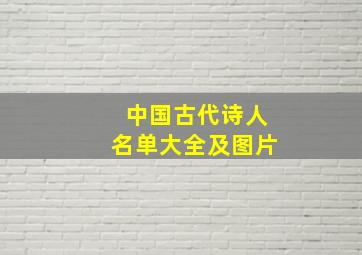 中国古代诗人
名单大全及图片